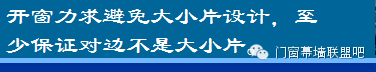 开窗力求避免大小片设计，至少保证对边不是大小片

门窗幕墙联盟吧